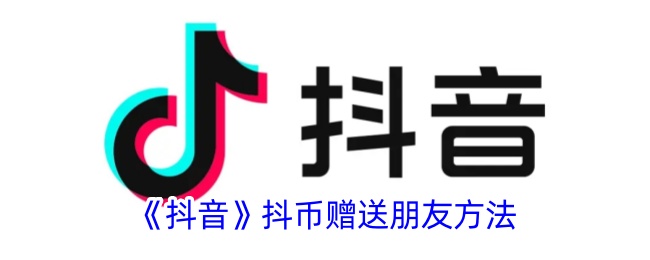 抖音

《抖音》抖币赠送朋友方法